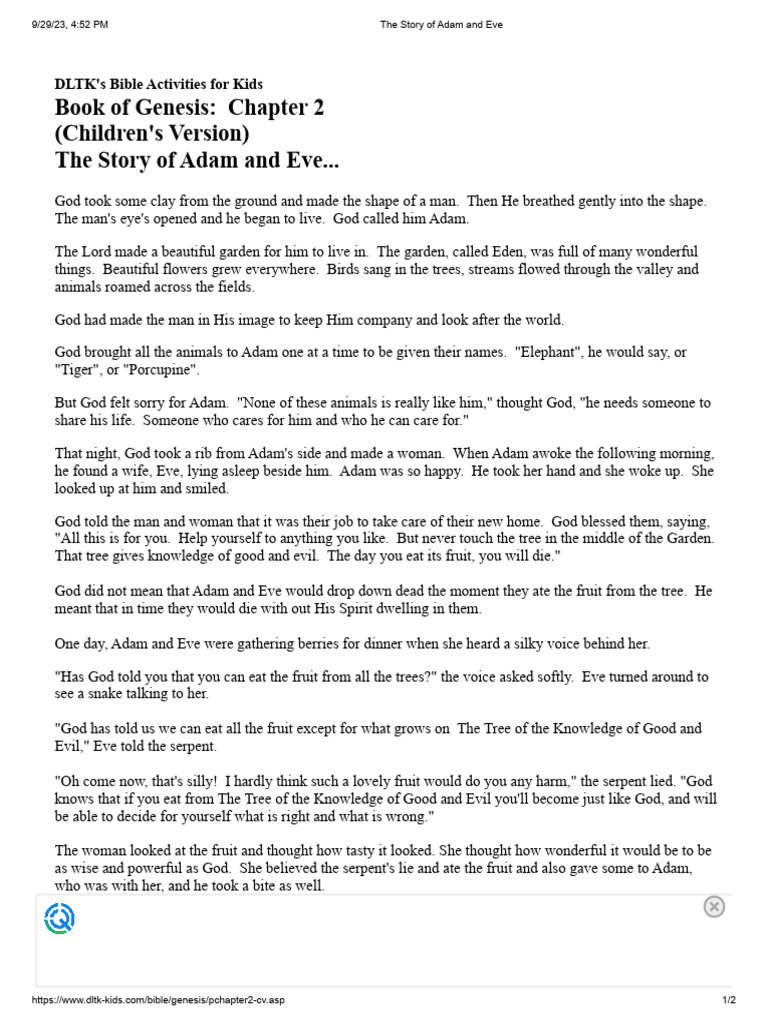 9/29/23, 4:52 PM The Story of Adam and Eve

DLTK's Bible Activities for Kids
Book of Genesis: Chapter 2
(Children's Version)
The Story of Adam and Eve...

God took some clay from the ground and made the shape of a man. Then He breathed gently into the shape. The man's eye's opened and he began to live. God called him Adam.

The Lord made a beautiful garden for him to live in. The garden, called Eden, was full of many wonderful things. Beautiful flowers grew everywhere. Birds sang in the trees, streams flowed through the valley and animals roamed across the fields.

God had made the man in His image to keep Him company and look after the world.

God brought all the animals to Adam one at a time to be given their names. "Elephant", he would say, or "Tiger", or "Porcupine".

But God felt sorry for Adam. "None of these animals is really like him," thought God, "he needs someone to share his life. Someone who cares for him and who he can care for."

That night, God took a rib from Adam's side and made a woman. When Adam awoke the following morning, he found a wife, Eve, lying asleep beside him. Adam was so happy. He took her hand and she woke up. She looked up at him and smiled.

God told the man and woman that it was their job to take care of their new home. God blessed them, saying, "All this is for you. Help yourself to anything you like. But never touch the tree in the middle of the Garden. That tree gives knowledge of good and evil. The day you eat its fruit, you will die."

God did not mean that Adam and Eve would drop down dead the moment they ate the fruit from the tree. He meant that in time they would die with out His Spirit dwelling in them.

One day, Adam and Eve were gathering berries for dinner when she heard a silky voice behind her.

"Has God told you that you can eat the fruit from all the trees?" the voice asked softly. Eve turned around to see a snake talking to her.

"God has told us we can eat all the fruit except for what grows on The Tree of the Knowledge of Good and Evil," Eve told the serpent.

"Oh come now, that's silly! I hardly think such a lovely fruit would do you any harm," the serpent lied. "God knows that if you eat from The Tree of the Knowledge of Good and Evil you'll become just like God, and will be able to decide for yourself what is right and what is wrong."

The woman looked at the fruit and thought how tasty it looked. She thought how wonderful it would be to be as wise and powerful as God. She believed the serpent's lie and ate the fruit and also gave some to Adam, who was with her, and he took a bite as well.

https://www.dltk-kids.com/bible/genesis/pchapter2-cv.asp 1/2